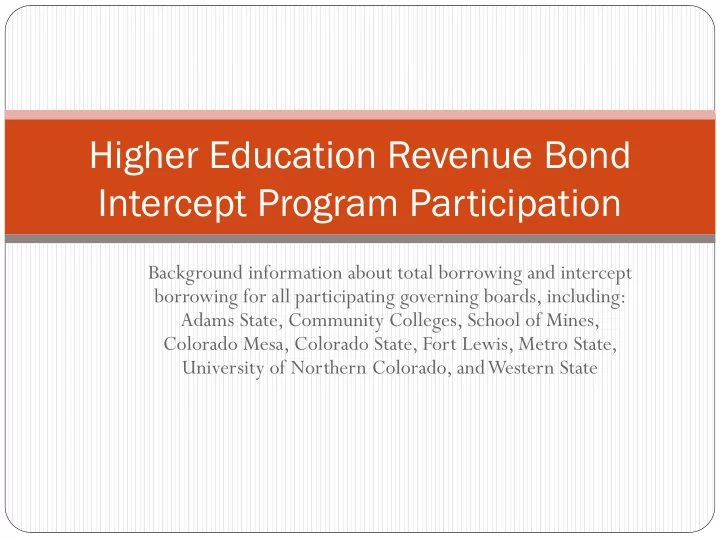 Higher Education Revenue Bond Intercept Program Participation

Background information about total borrowing and intercept borrowing for all participating governing boards, including: Adams State, Community Colleges, School of Mines, Colorado Mesa, Colorado State, Fort Lewis, Metro State, University of Northern Colorado, and Western State